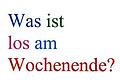 Was ist los am Wochenende?